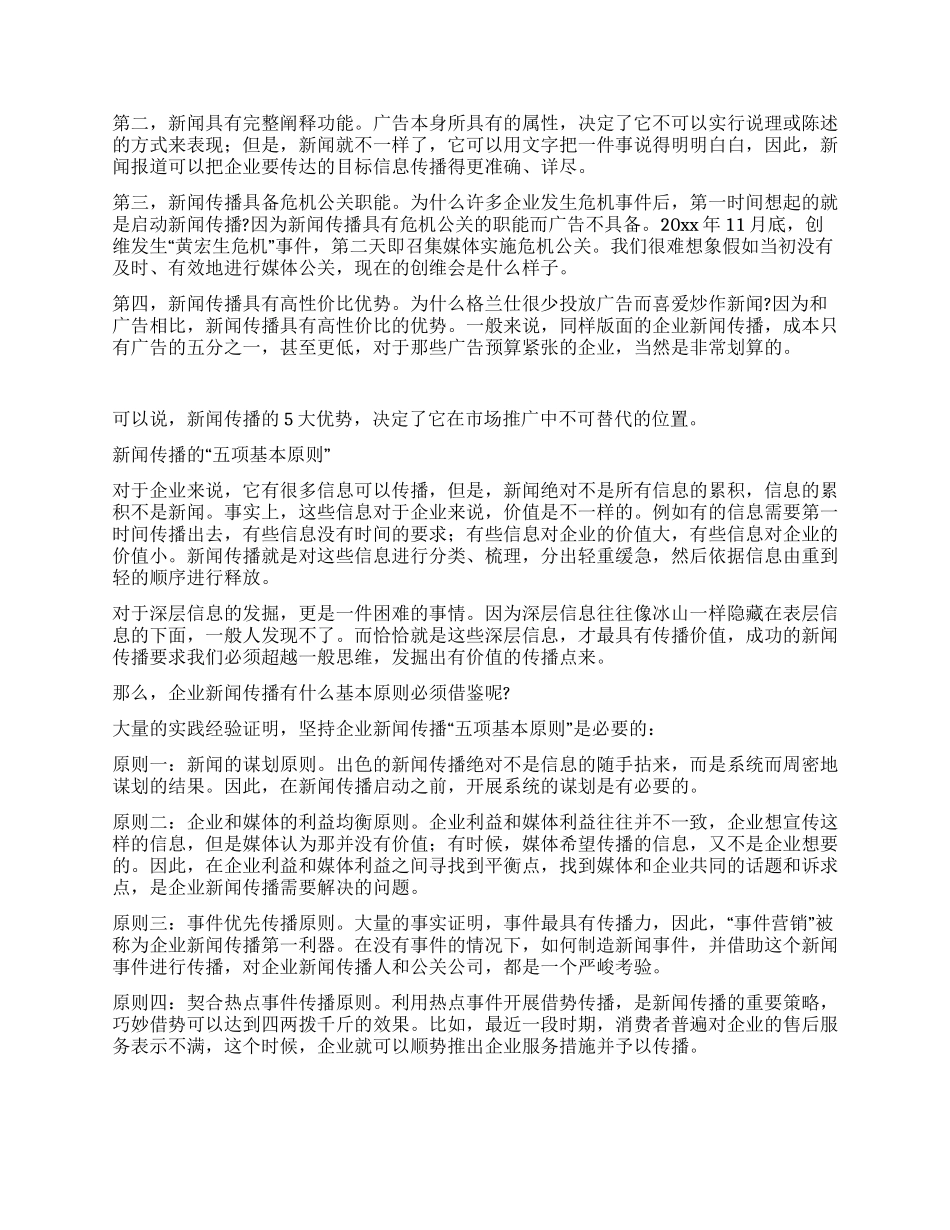 第二，新闻具有完整阐释功能。广告本身所具有的属性，决定了它不可以实行说理或陈述的方式来表现；但是，新闻就不一样了，它可以用文字把一件事说得明明白白，因此，新闻报道可以把企业要传达的目标信息传播得更准确、详尽。

第三，新闻传播具备危机公关职能。为什么许多企业发生危机事件后，第一时间想起的就是启动新闻传播?因为新闻传播具有危机公关的职能而广告不具备。20xx 年 11 月底，创维发生“黄宏生危机”事件，第二天即召集媒体实施危机公关。我们很难想象假如当初没有及时、有效地进行媒体公关，现在的创维会是什么样子。

第四，新闻传播具有高性价比优势。为什么格兰仕很少投放广告而喜爱炒作新闻?因为和广告相比，新闻传播具有高性价比的优势。一般来说，同样版面的企业新闻传播，成本只有广告的五分之一，甚至更低，对于那些广告预算紧张的企业，当然是非常划算的。

可以说，新闻传播的 5 大优势，决定了它在市场推广中不可替代的位置。

新闻传播的“五项基本原则”

对于企业来说，它有很多信息可以传播，但是，新闻绝对不是所有信息的累积，信息的累积不是新闻。事实上，这些信息对于企业来说，价值是不一样的。例如有的信息需要第一时间传播出去，有些信息没有时间的要求；有些信息对企业的价值大，有些信息对企业的价值小。新闻传播就是对这些信息进行分类、梳理，分出轻重缓急，然后依据信息由重到轻的顺序进行释放。

对于深层信息的发掘，更是一件困难的事情。因为深层信息往往像冰山一样隐藏在表层信息的下面，一般人发现不了。而恰恰就是这些深层信息，才最具有传播价值，成功的新闻传播要求我们必须超越一般思维，发掘出有价值的传播点来。

那么，企业新闻传播有什么基本原则必须借鉴呢?

大量的实践经验证明，坚持企业新闻传播“五项基本原则”是必要的：

原则一：新闻的谋划原则。出色的新闻传播绝对不是信息的随手拈来，而是系统而周密地谋划的结果。因此，在新闻传播启动之前，开展系统的谋划是有必要的。

原则二：企业和媒体的利益均衡原则。企业利益和媒体利益往往并不一致，企业想宣传这样的信息，但是媒体认为那并没有价值；有时候，媒体希望传播的信息，又不是企业想要的。因此，在企业利益和媒体利益之间寻找到平衡点，找到媒体和企业共同的话题和诉求点，是企业新闻传播需要解决的问题。

原则三：事件优先传播原则。大量的事实证明，事件最具有传播力，因此，“事件营销”被称为企业新闻传播第一利器。在没有事件的情况下，如何制造新闻事件，并借助这个新闻事件进行传播，对企业新闻传播人和公关公司，都是一个严峻考验。

原则四：契合热点事件传播原则。利用热点事件开展借势传播，是新闻传播的重要策略，巧妙借势可以达到四两拨千斤的效果。比如，最近一段时期，消费者普遍对企业的售后服务表示不满，这个时候，企业就可以顺势推出企业服务措施并予以传播。